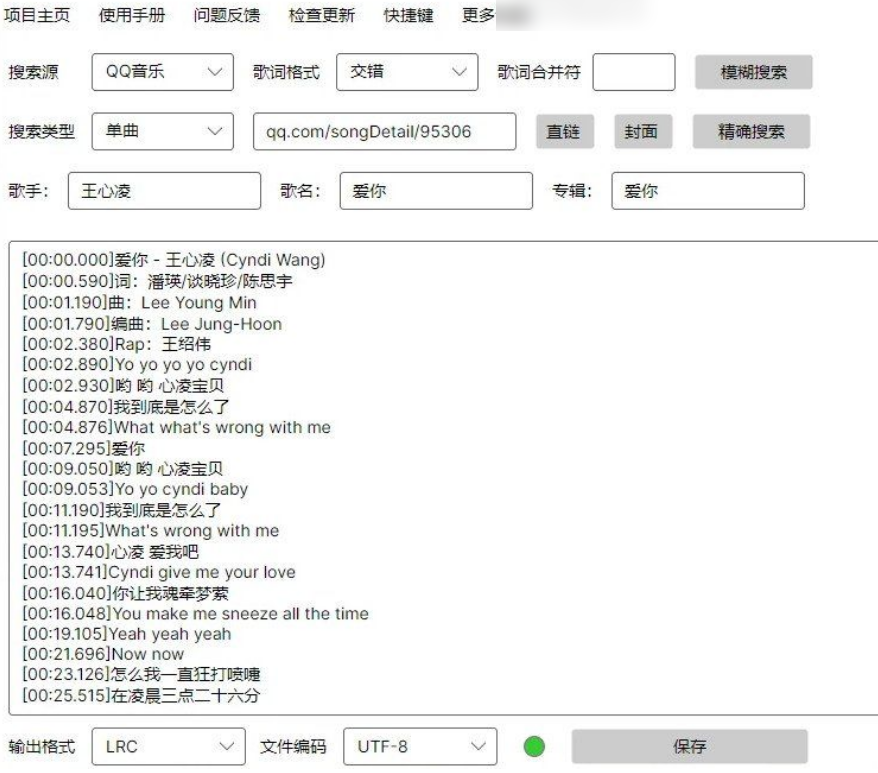 项目主页 使用手册 问题反馈 检查更新 快捷键 更多

搜索源 QQ音乐 歌词格式 交错 歌词合并符 模糊搜索

搜索类型 单曲 qq.com/songDetail/95306 直链 封面 精确搜索

歌手： 王心凌 歌名： 爱你 专辑： 爱你

[00:00.000]爱你 - 王心凌 (Cyndi Wang)
[00:00.590]词：潘瑛/谈晓珍/陈思宇
[00:01.190]曲：Lee Young Min
[00:01.790]编曲：Lee Jung-Hoon
[00:02.380]Rap：王绍伟
[00:02.890]Yo yo yo yo cyndi
[00:02.930]哟 哟 心凌宝贝
[00:04.870]我到底是怎么了
[00:04.876]What what's wrong with me
[00:07.295]爱你
[00:09.050]哟 哟 心凌宝贝
[00:09.053]Yo yo cyndi baby
[00:11.190]我到底是怎么了
[00:11.195]What's wrong with me
[00:13.740]心凌 爱我吧
[00:13.741]Cyndi give me your love
[00:16.040]你让我魂牵梦萦
[00:16.048]You make me sneeze all the time
[00:19.105]Yeah yeah yeah
[00:21.696]Now now
[00:23.126]怎么我一直狂打喷嚏
[00:25.515]在凌晨三点二十六分

输出格式 LRC 文件编码 UTF-8 保存